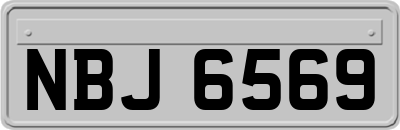 NBJ 6569